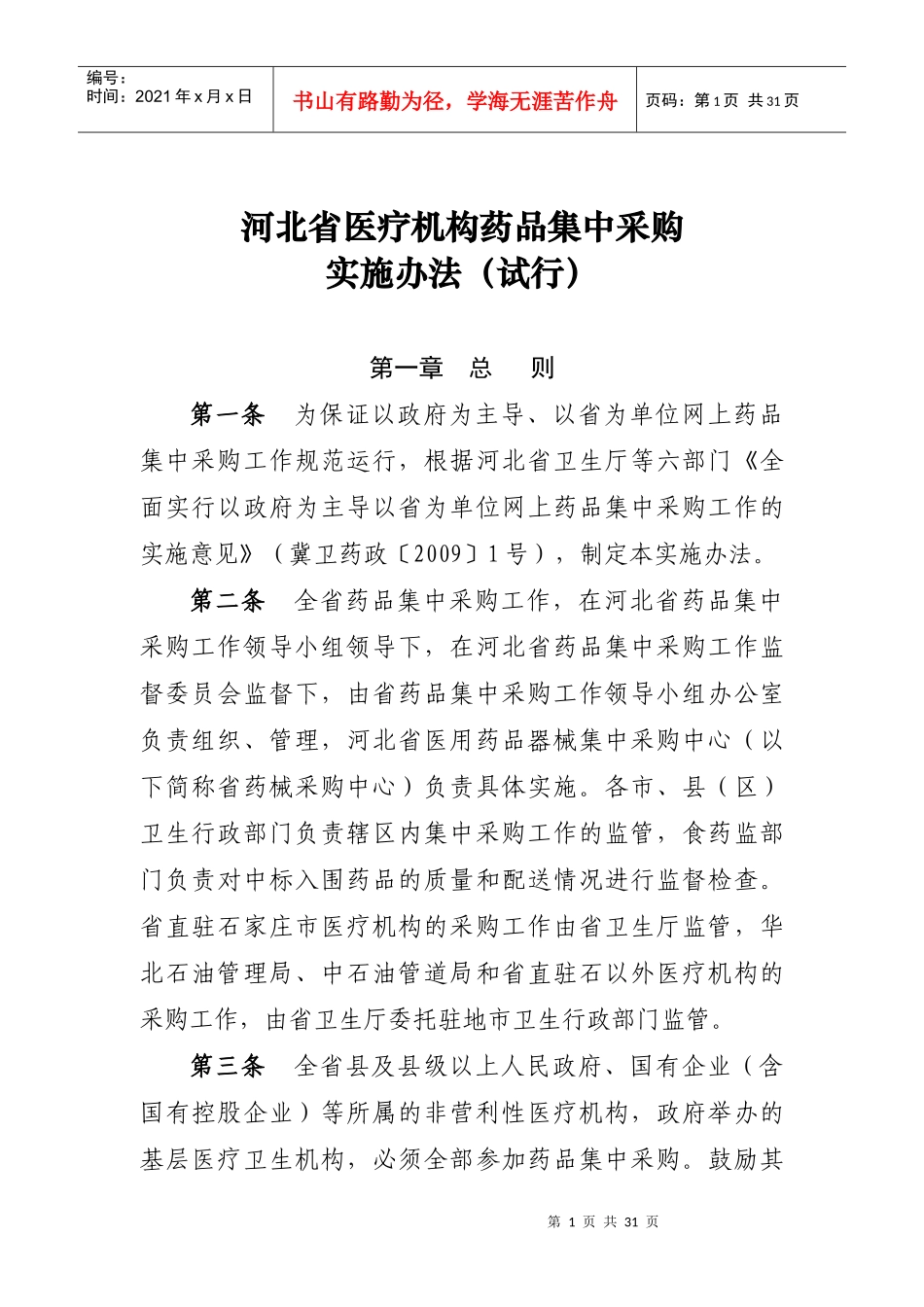 编号：
时间：2021 年 x 月 x 日

书山有路勤为径，学海无涯苦作舟

页码：第 1 页 共 31 页

河北省医疗机构药品集中采购
实施办法（试行）

第一章 总 则

第一条 为保证以政府为主导、以省为单位网上药品集中采购工作规范运行，根据河北省卫生厅等六部门《全面实行以政府为主导以省为单位网上药品集中采购工作的实施意见》（冀卫药政〔2009〕1 号），制定本实施办法。

第二条 全省药品集中采购工作，在河北省药品集中采购工作领导小组领导下，在河北省药品集中采购工作监督委员会监督下，由省药品集中采购工作领导小组办公室负责组织、管理，河北省医用药品器械集中采购中心（以下简称省药械采购中心）负责具体实施。各市、县（区）卫生行政部门负责辖区内集中采购工作的监管，食药监部门负责对中标入围药品的质量和配送情况进行监督检查。省直驻石家庄市医疗机构的采购工作由省卫生厅监管，华北石油管理局、中石油管道局和省直驻石以外医疗机构的采购工作，由省卫生厅委托驻地市卫生行政部门监管。

第三条 全省县及县级以上人民政府、国有企业（含国有控股企业）等所属的非营利性医疗机构，政府举办的基层医疗卫生机构，必须全部参加药品集中采购。鼓励其

第 1 页 共 31 页